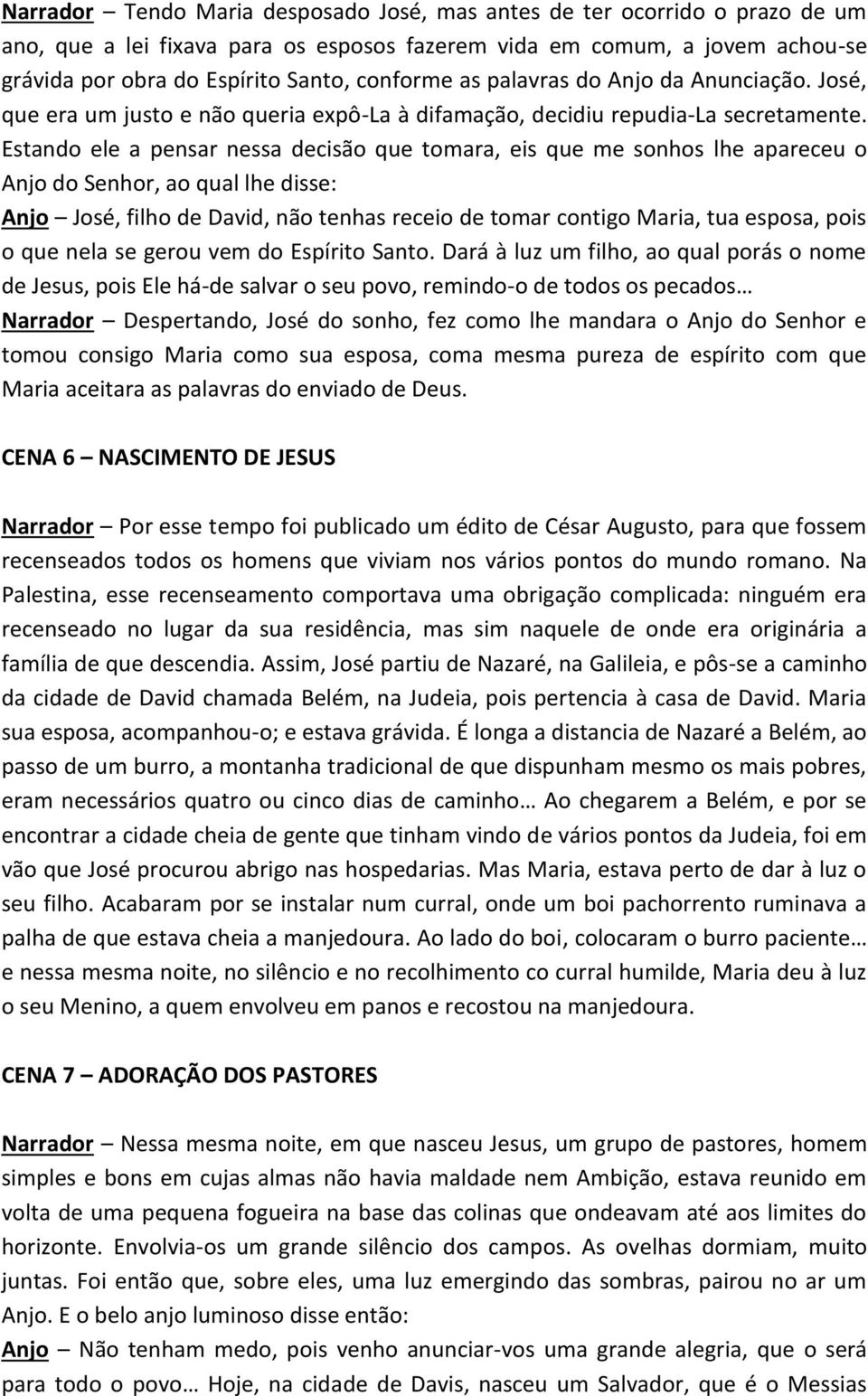 Narrador – Tendo Maria desposado José, mas antes de ter ocorrido o prazo de um ano, que a lei fixava para os esposos fazerem vida em comum, a jovem achou-se grávida por obra do Espírito Santo, conforme as palavras do Anjo da Anunciação. José, que era um justo e não queria expô-La à difamação, decidiu repudia-La secretamente. Estando ele a pensar nessa decisão que tomara, eis que me sonhos lhe apareceu o Anjo do Senhor, ao qual lhe disse:
Anjo – José, filho de David, não tenhas receio de tomar contigo Maria, tua esposa, pois o que nela se gerou vem do Espírito Santo. Dará à luz um filho, ao qual porás o nome de Jesus, pois Ele há-de salvar o seu povo, remindo-o de todos os pecados…
Narrador – Despertando, José do sonho, fez como lhe mandara o Anjo do Senhor e tomou consigo Maria como sua esposa, coma mesma pureza de espírito com que Maria aceitara as palavras do enviado de Deus.

CENA 6 – NASCIMENTO DE JESUS

Narrador – Por esse tempo foi publicado um édito de César Augusto, para que fossem recenseados todos os homens que viviam nos vários pontos do mundo romano. Na Palestina, esse recenseamento comportava uma obrigação complicada: ninguém era recenseado no lugar da sua residência, mas sim naquele de onde era originária a família de que descendia. Assim, José partiu de Nazaré, na Galileia, e pôs-se a caminho da cidade de David chamada Belém, na Judeia, pois pertencia à casa de David. Maria sua esposa, acompanhou-o; e estava grávida. É longa a distancia de Nazaré a Belém, ao passo de um burro, a montanha tradicional de que dispunham mesmo os mais pobres, eram necessários quatro ou cinco dias de caminho… Ao chegarem a Belém, e por se encontrar a cidade cheia de gente que tinham vindo de vários pontos da Judeia, foi em vão que José procurou abrigo nas hospedarias. Mas Maria, estava perto de dar à luz o seu filho. Acabaram por se instalar num curral, onde um boi pachorrento ruminava a palha de que estava cheia a manjedoura. Ao lado do boi, colocaram o burro paciente… e nessa mesma noite, no silêncio e no recolhimento co curral humilde, Maria deu à luz o seu Menino, a quem envolveu em panos e recostou na manjedoura.

CENA 7 – ADORAÇÃO DOS PASTORES

Narrador – Nessa mesma noite, em que nasceu Jesus, um grupo de pastores, homem simples e bons em cujas almas não havia maldade nem Ambição, estava reunido em volta de uma pequena fogueira na base das colinas que ondeavam até aos limites do horizonte. Envolvia-os um grande silêncio dos campos. As ovelhas dormiam, muito juntas. Foi então que, sobre eles, uma luz emergindo das sombras, pairou no ar um Anjo. E o belo anjo luminoso disse então:
Anjo – Não tenham medo, pois venho anunciar-vos uma grande alegria, que o será para todo o povo… Hoje, na cidade de Davis, nasceu um Salvador, que é o Messias